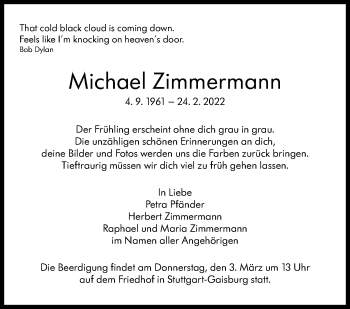 That cold black cloud is coming dawn.
Feels like I'm knocking on heaven's door.
Bob Dylan

Michael Zimmermann
4. 9. 1961 – 24. 2. 2022

Der Frühling erscheint ohne dich grau in grau.
Die unzähligen schönen Erinnerungen an dich,
deine Bilder und Fotos werden uns die Farben zurück bringen.
Tieftraurig müssen wir dich viel zu früh gehen lassen.

In Liebe
Petra Pfänder
Herbert Zimmermann
Raphael und Maria Zimmermann
im Namen aller Angehörigen

Die Beerdigung findet am Donnerstag, den 3. März um 13 Uhr
auf dem Friedhof in Stuttgart-Gaisburg statt.